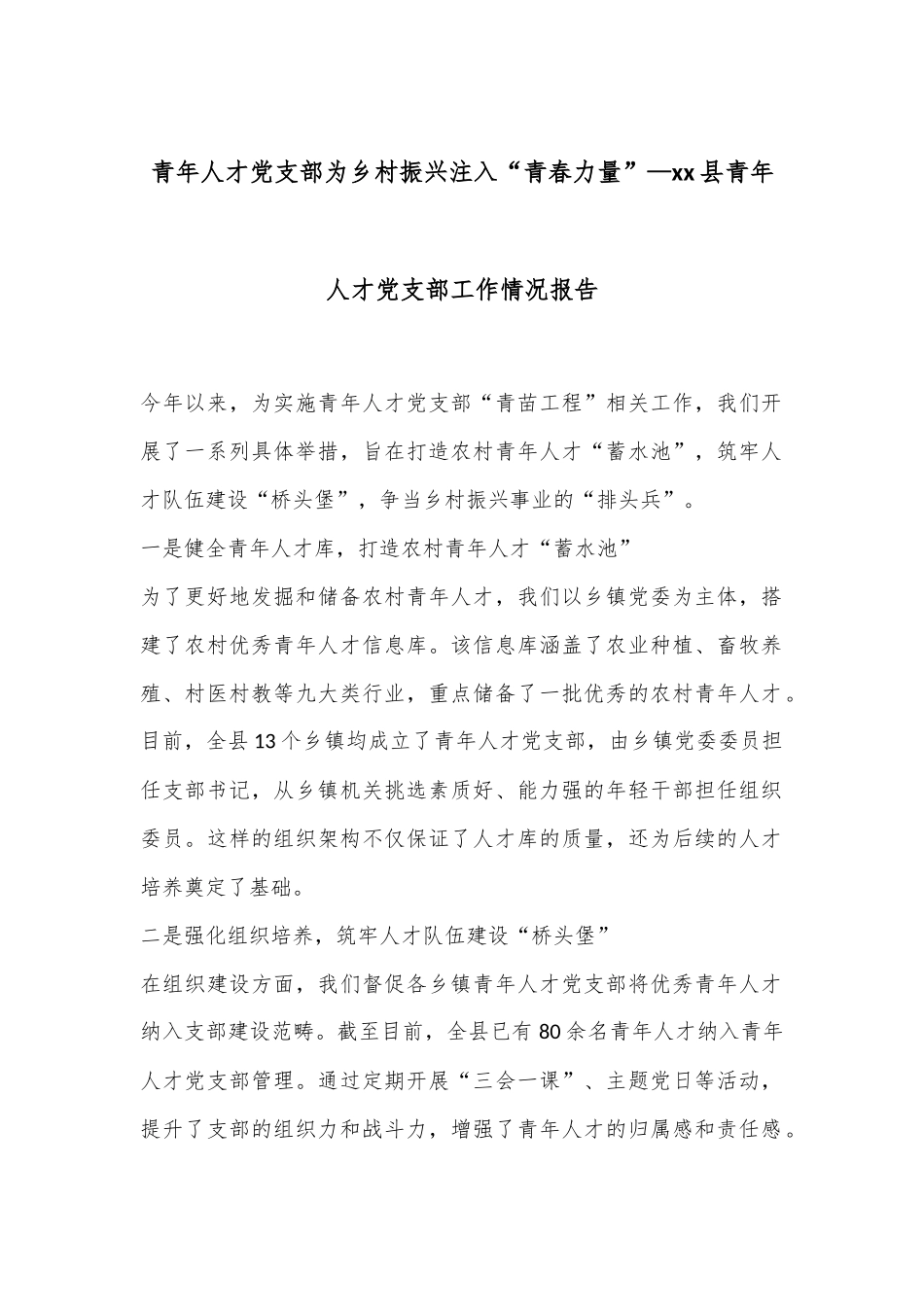 青年人才党支部为乡村振兴注入“青春力量”—xx县青年人才党支部工作情况报告

今年以来，为实施青年人才党支部“青苗工程”相关工作，我们开展了一系列具体举措，旨在打造农村青年人才“蓄水池”，筑牢人才队伍建设“桥头堡”，争当乡村振兴事业的“排头兵”。

一是健全青年人才库，打造农村青年人才“蓄水池”

为了更好地发掘和储备农村青年人才，我们以乡镇党委为主体，搭建了农村优秀青年人才信息库。该信息库涵盖了农业种植、畜牧养殖、村医村教等九大类行业，重点储备了一批优秀的农村青年人才。目前，全县13个乡镇均成立了青年人才党支部，由乡镇党委委员担任支部书记，从乡镇机关挑选素质好、能力强的年轻干部担任组织委员。这样的组织架构不仅保证了人才库的质量，还为后续的人才培养奠定了基础。

二是强化组织培养，筑牢人才队伍建设“桥头堡”

在组织建设方面，我们督促各乡镇青年人才党支部将优秀青年人才纳入支部建设范畴。截至目前，全县已有80余名青年人才纳入青年人才党支部管理。通过定期开展“三会一课”、主题党日等活动，提升了支部的组织力和战斗力，增强了青年人才的归属感和责任感。